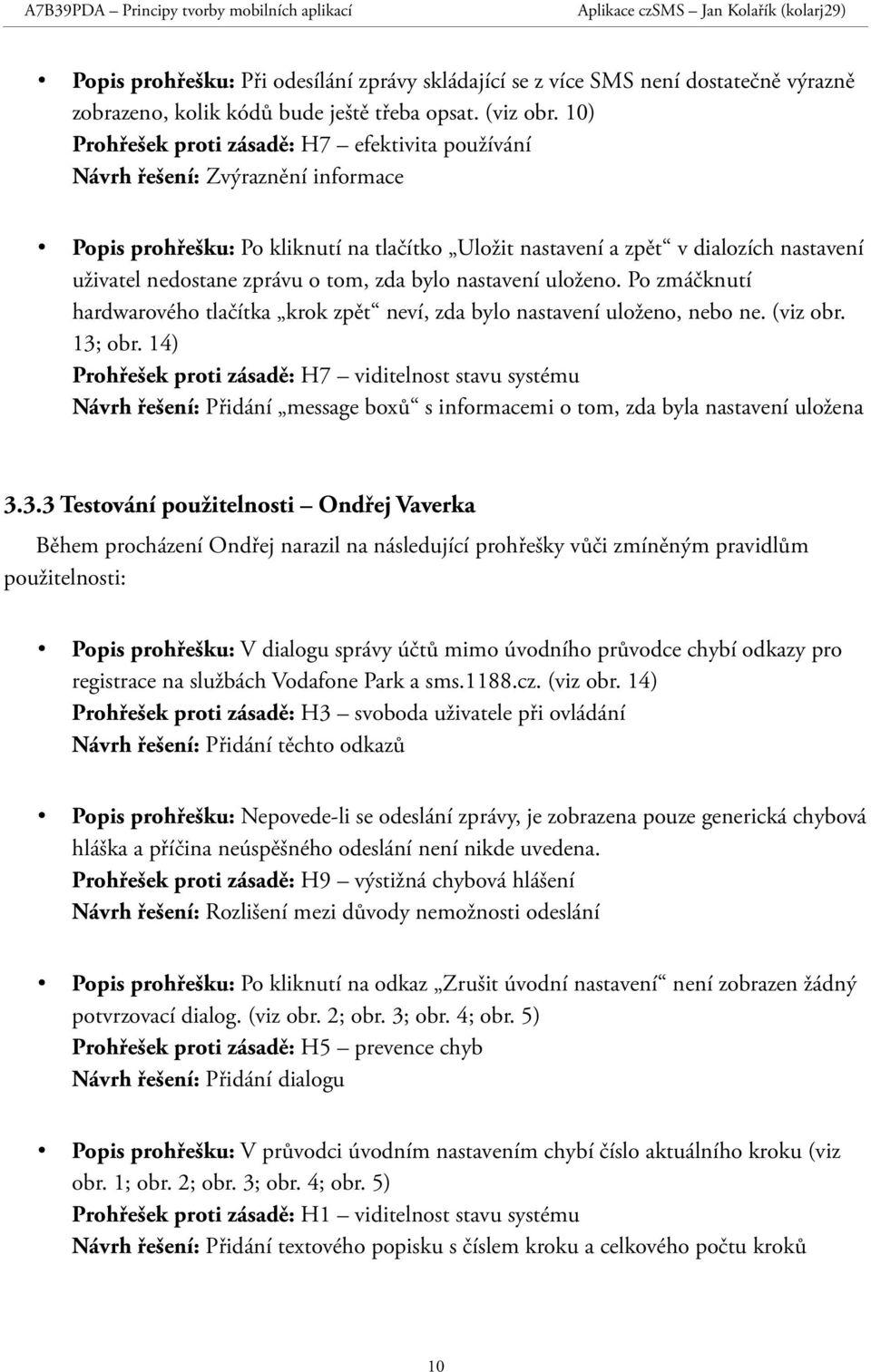 A7B39PDA – Principy tvorby mobilních aplikací Aplikace czSMS – Jan Kolařík (kolarj29)

• Popis prohřešku: Při odesílání zprávy skládající se z více SMS není dostatečně výrazně zobrazeno, kolik kódů bude ještě třeba opsat. (viz obr. 10)
Prohřešek proti zásadě: H7 – efektivita používání
Návrh řešení: Zvýraznění informace

• Popis prohřešku: Po kliknutí na tlačítko „Uložit nastavení a zpět“ v dialozích nastavení uživatel nedostane zprávu o tom, zda bylo nastavení uloženo. Po zmáčknutí hardwarového tlačítka „krok zpět“ neví, zda bylo nastavení uloženo, nebo ne. (viz obr. 13; obr. 14)
Prohřešek proti zásadě: H7 – viditelnost stavu systému
Návrh řešení: Přidání „message boxů“ s informacemi o tom, zda byla nastavení uložena

3.3.3 Testování použitelnosti – Ondřej Vaverka

Během procházení Ondřej narazil na následující prohřešky vůči zmíněným pravidlům použitelnosti:

• Popis prohřešku: V dialogu správy účtů mimo úvodního průvodce chybí odkazy pro registrace na službách Vodafone Park a sms.1188.cz. (viz obr. 14)
Prohřešek proti zásadě: H3 – svoboda uživatele při ovládání
Návrh řešení: Přidání těchto odkazů

• Popis prohřešku: Nepovede-li se odeslání zprávy, je zobrazena pouze generická chybová hláška a příčina neúspěšného odeslání není nikde uvedena.
Prohřešek proti zásadě: H9 – výstižná chybová hlášení
Návrh řešení: Rozlišení mezi důvody nemožnosti odeslání

• Popis prohřešku: Po kliknutí na odkaz „Zrušit úvodní nastavení“ není zobrazen žádný potvrzovací dialog. (viz obr. 2; obr. 3; obr. 4; obr. 5)
Prohřešek proti zásadě: H5 – prevence chyb
Návrh řešení: Přidání dialogu

• Popis prohřešku: V průvodci úvodním nastavením chybí číslo aktuálního kroku (viz obr. 1; obr. 2; obr. 3; obr. 4; obr. 5)
Prohřešek proti zásadě: H1 – viditelnost stavu systému
Návrh řešení: Přidání textového popisku s číslem kroku a celkového počtu kroků

10